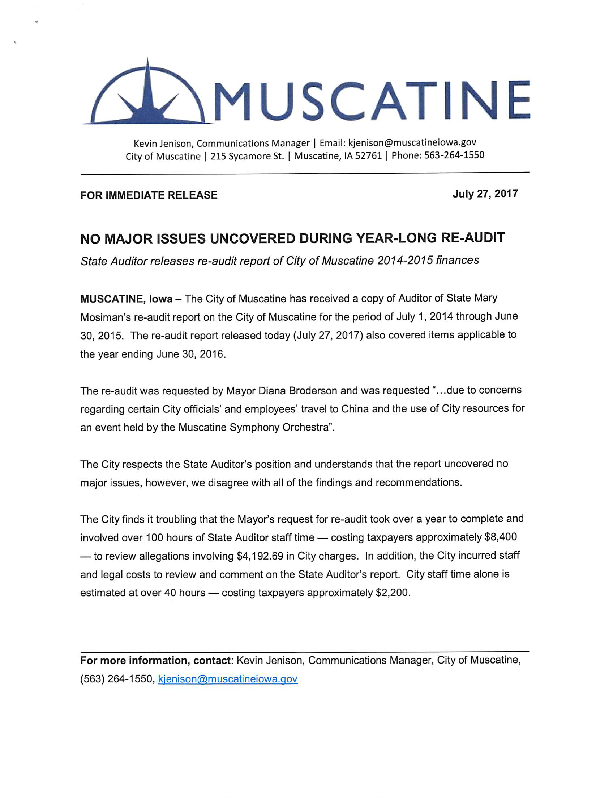 MUSCATINE

Kevin Jenison, Communications Manager | Email: kjenison@muscatineiowa.gov
City of Muscatine | 215 Sycamore St. | Muscatine, IA 52761 | Phone: 563-264-1550

FOR IMMEDIATE RELEASE

July 27, 2017

NO MAJOR ISSUES UNCOVERED DURING YEAR-LONG RE-AUDIT

State Auditor releases re-audit report of City of Muscatine 2014-2015 finances

MUSCATINE, Iowa – The City of Muscatine has received a copy of Auditor of State Mary Mosiman's re-audit report on the City of Muscatine for the period of July 1, 2014 through June 30, 2015. The re-audit report released today (July 27, 2017) also covered items applicable to the year ending June 30, 2016.

The re-audit was requested by Mayor Diana Broderson and was requested "...due to concerns regarding certain City officials' and employees' travel to China and the use of City resources for an event held by the Muscatine Symphony Orchestra".

The City respects the State Auditor's position and understands that the report uncovered no major issues, however, we disagree with all of the findings and recommendations.

The City finds it troubling that the Mayor's request for re-audit took over a year to complete and involved over 100 hours of State Auditor staff time — costing taxpayers approximately $8,400 — to review allegations involving $4,192.69 in City charges. In addition, the City incurred staff and legal costs to review and comment on the State Auditor's report. City staff time alone is estimated at over 40 hours — costing taxpayers approximately $2,200.

For more information, contact: Kevin Jenison, Communications Manager, City of Muscatine, (563) 264-1550, kjenison@muscatineiowa.gov